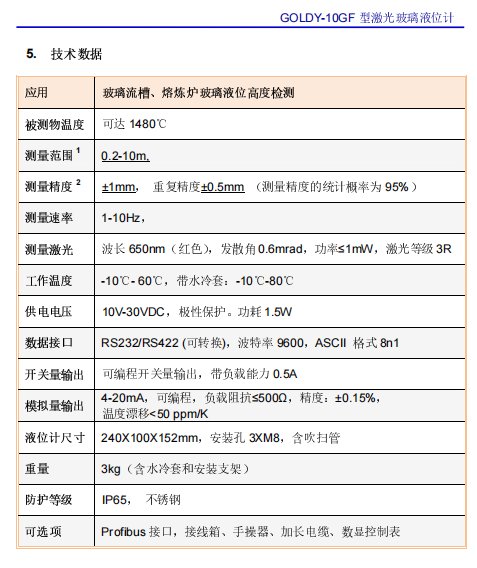 GOLDY-10GF 型激光玻璃液位计

5. 技术数据

| 应用 | 玻璃流槽、熔炼炉玻璃液位高度检测 |
|---|---|
| 被测物温度 | 可达 1480℃ |
| 测量范围 $^1$ | 0.2-10m, |
| 测量精度 $^2$ | ±1mm， 重复精度±0.5mm （测量精度的统计概率为 95%） |
| 测量速率 | 1-10Hz， |
| 测量激光 | 波长 650nm（红色），发散角 0.6mrad，功率≤1mW，激光等级 3R |
| 工作温度 | -10℃- 60℃，带水冷套：-10℃-80℃ |
| 供电电压 | 10V-30VDC，极性保护。功耗 1.5W |
| 数据接口 | RS232/RS422 (可转换)，波特率 9600，ASCII 格式 8n1 |
| 开关量输出 | 可编程开关量输出，带负载能力 0.5A |
| 模拟量输出 | 4-20mA，可编程，负载阻抗≤500Ω，精度：±0.15%，温度漂移<50 ppm/K |
| 液位计尺寸 | 240X100X152mm，安装孔 3XM8，含吹扫管 |
| 重量 | 3kg（含水冷套和安装支架） |
| 防护等级 | IP65， 不锈钢 |
| 可选项 | Profibus 接口，接线箱、手操器、加长电缆、数显控制表 |